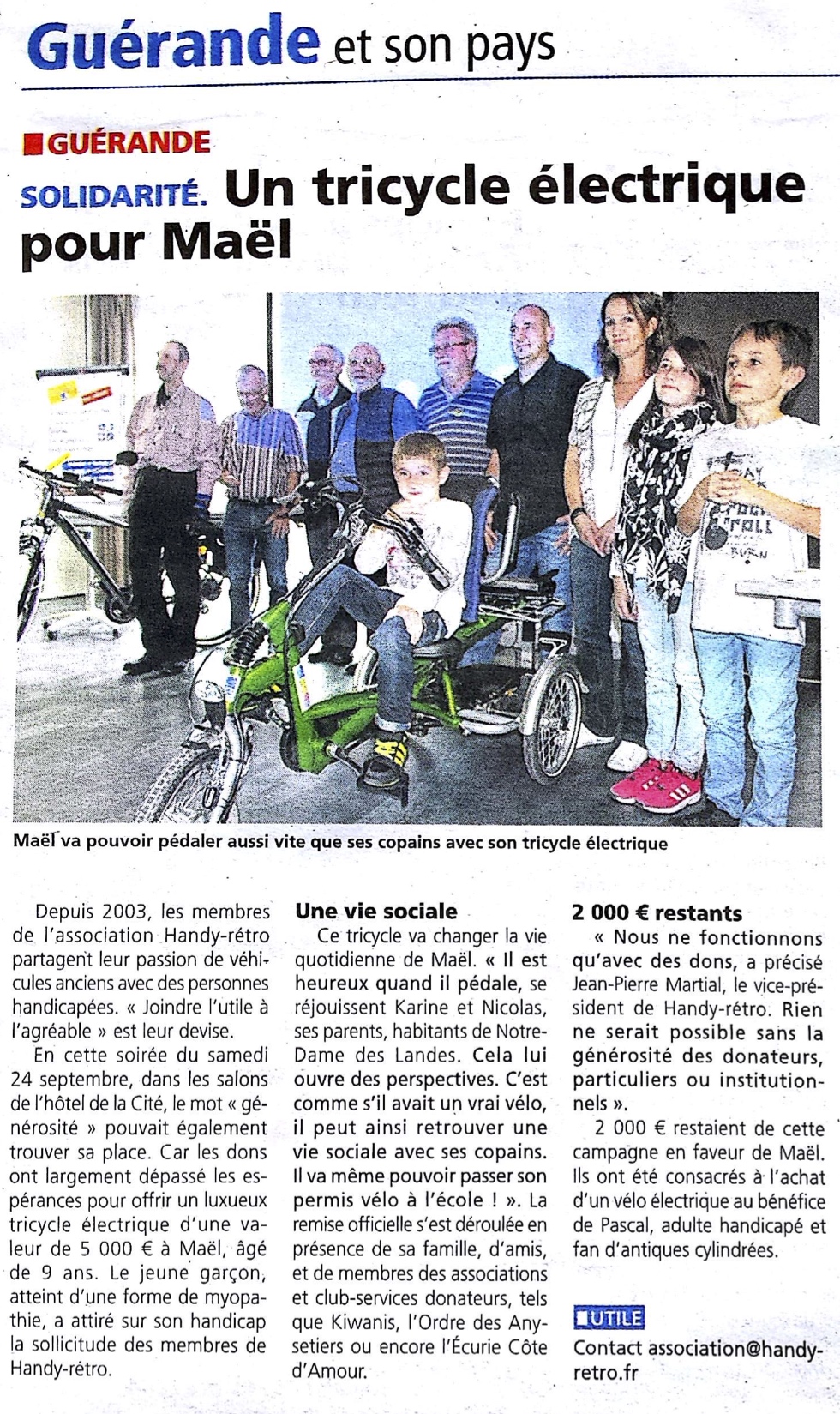 Guérande et son pays

GUÉRANDE

SOLIDARITÉ. Un tricycle électrique pour Maël

Maël va pouvoir pédaler aussi vite que ses copains avec son tricycle électrique

Depuis 2003, les membres de l'association Handy-rétro partagent leur passion de véhicules anciens avec des personnes handicapées. « Joindre l'utile à l'agréable » est leur devise.

En cette soirée du samedi 24 septembre, dans les salons de l'hôtel de la Cité, le mot « générosité » pouvait également trouver sa place. Car les dons ont largement dépassé les espérances pour offrir un luxueux tricycle électrique d'une valeur de 5 000 € à Maël, âgé de 9 ans. Le jeune garçon, atteint d'une forme de myopathie, a attiré sur son handicap la sollicitude des membres de Handy-rétro.

Une vie sociale

Ce tricycle va changer la vie quotidienne de Maël. « Il est heureux quand il pédale, se réjouissent Karine et Nicolas, ses parents, habitants de Notre-Dame des Landes. Cela lui ouvre des perspectives. C'est comme s'il avait un vrai vélo, il peut ainsi retrouver une vie sociale avec ses copains. Il va même pouvoir passer son permis vélo à l'école ! ». La remise officielle s'est déroulée en présence de sa famille, d'amis, et de membres des associations et club-services donateurs, tels que Kiwanis, l'Ordre des Anysetiers ou encore l'Écurie Côte d'Amour.

2 000 € restants

« Nous ne fonctionnons qu'avec des dons, a précisé Jean-Pierre Martial, le vice-président de Handy-rétro. Rien ne serait possible sans la générosité des donateurs, particuliers ou institutionnels ».

2 000 € restaient de cette campagne en faveur de Maël. Ils ont été consacrés à l'achat d'un vélo électrique au bénéfice de Pascal, adulte handicapé et fan d'antiques cylindrées.

UTILE

Contact association@handy-retro.fr